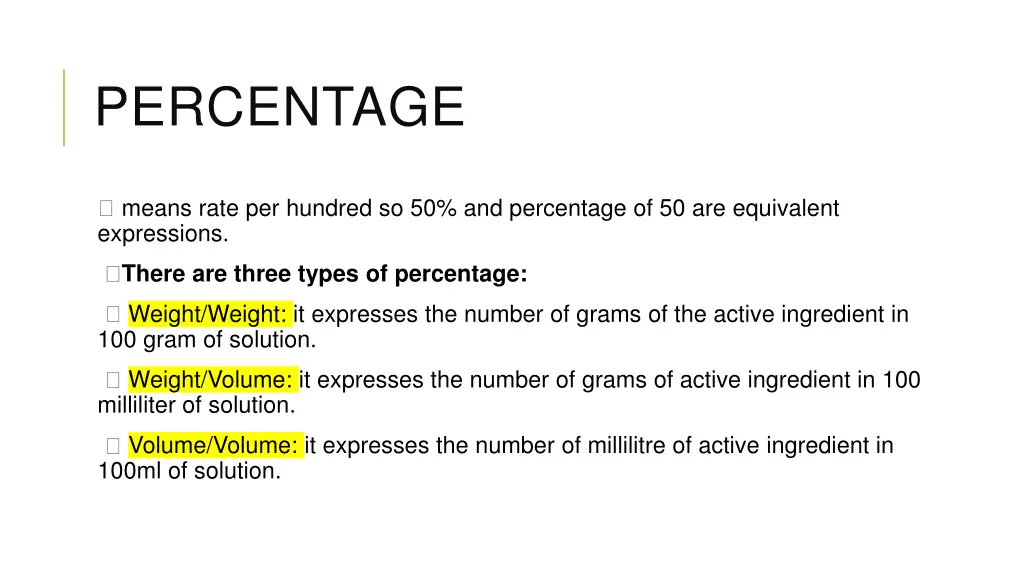 PERCENTAGE

 means rate per hundred so 50% and percentage of 50 are equivalent expressions.

There are three types of percentage:

 Weight/Weight: it expresses the number of grams of the active ingredient in 100 gram of solution.

 Weight/Volume: it expresses the number of grams of active ingredient in 100 milliliter of solution.

 Volume/Volume: it expresses the number of millilitre of active ingredient in 100ml of solution.